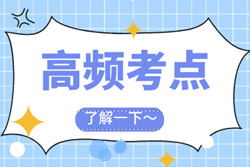 高频考点

了解一下～